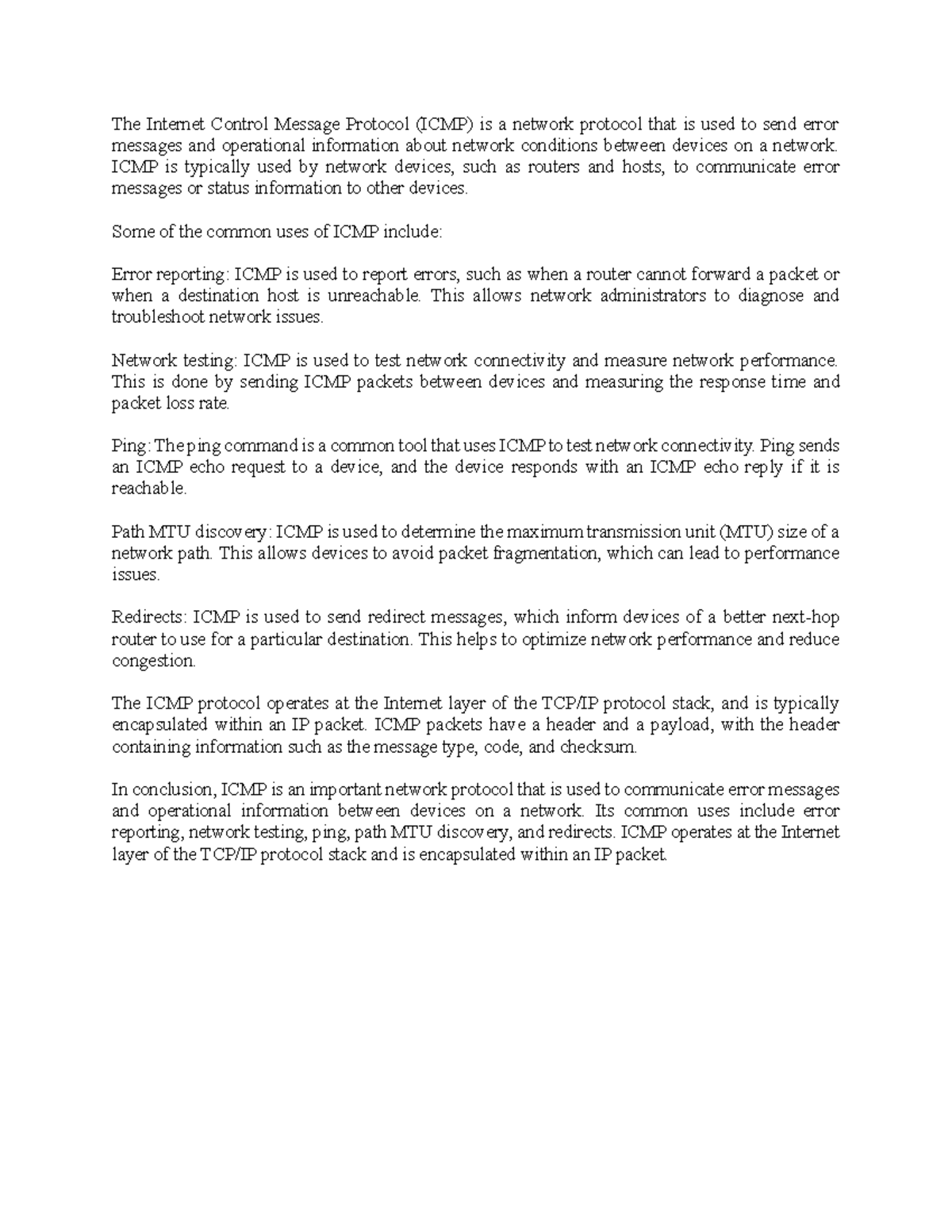 The Internet Control Message Protocol (ICMP) is a network protocol that is used to send error messages and operational information about network conditions between devices on a network. ICMP is typically used by network devices, such as routers and hosts, to communicate error messages or status information to other devices.

Some of the common uses of ICMP include:

Error reporting: ICMP is used to report errors, such as when a router cannot forward a packet or when a destination host is unreachable. This allows network administrators to diagnose and troubleshoot network issues.

Network testing: ICMP is used to test network connectivity and measure network performance. This is done by sending ICMP packets between devices and measuring the response time and packet loss rate.

Ping: The ping command is a common tool that uses ICMP to test network connectivity. Ping sends an ICMP echo request to a device, and the device responds with an ICMP echo reply if it is reachable.

Path MTU discovery: ICMP is used to determine the maximum transmission unit (MTU) size of a network path. This allows devices to avoid packet fragmentation, which can lead to performance issues.

Redirects: ICMP is used to send redirect messages, which inform devices of a better next-hop router to use for a particular destination. This helps to optimize network performance and reduce congestion.

The ICMP protocol operates at the Internet layer of the TCP/IP protocol stack, and is typically encapsulated within an IP packet. ICMP packets have a header and a payload, with the header containing information such as the message type, code, and checksum.

In conclusion, ICMP is an important network protocol that is used to communicate error messages and operational information between devices on a network. Its common uses include error reporting, network testing, ping, path MTU discovery, and redirects. ICMP operates at the Internet layer of the TCP/IP protocol stack and is encapsulated within an IP packet.